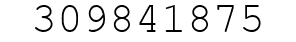 309841875